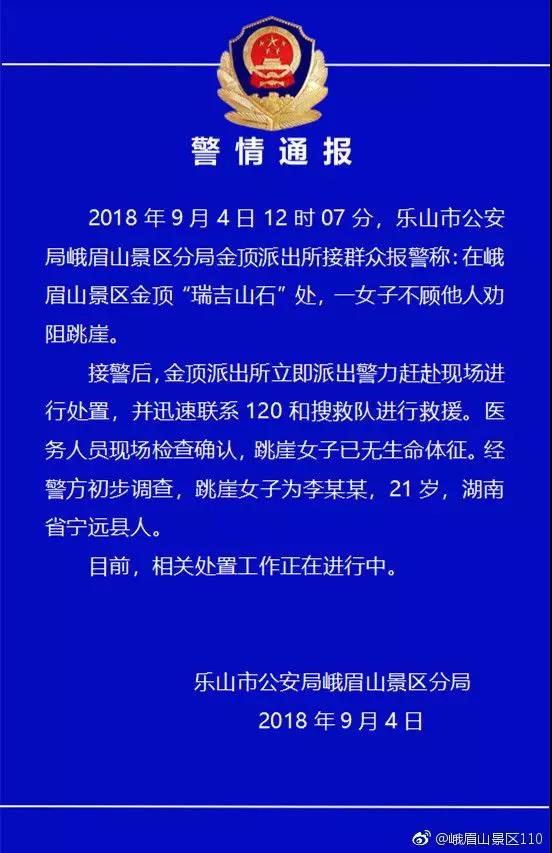 警情通报

2018年9月4日12时07分，乐山市公安局峨眉山景区分局金顶派出所接群众报警称：在峨眉山景区金顶“瑞吉山石”处，一女子不顾他人劝阻跳崖。

接警后，金顶派出所立即派出警力赶赴现场进行处置，并迅速联系120和搜救队进行救援。医务人员现场检查确认，跳崖女子已无生命体征。经警方初步调查，跳崖女子为李某某，21岁，湖南省宁远县人。

目前，相关处置工作正在进行中。

乐山市公安局峨眉山景区分局
2018年9月4日

@峨眉山景区110